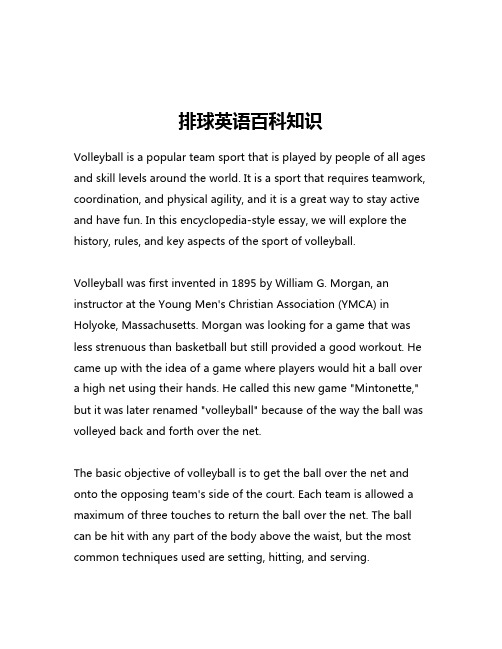 排球英语百科知识

Volleyball is a popular team sport that is played by people of all ages and skill levels around the world. It is a sport that requires teamwork, coordination, and physical agility, and it is a great way to stay active and have fun. In this encyclopedia-style essay, we will explore the history, rules, and key aspects of the sport of volleyball.

Volleyball was first invented in 1895 by William G. Morgan, an instructor at the Young Men's Christian Association (YMCA) in Holyoke, Massachusetts. Morgan was looking for a game that was less strenuous than basketball but still provided a good workout. He came up with the idea of a game where players would hit a ball over a high net using their hands. He called this new game "Mintonette," but it was later renamed "volleyball" because of the way the ball was volleyed back and forth over the net.

The basic objective of volleyball is to get the ball over the net and onto the opposing team's side of the court. Each team is allowed a maximum of three touches to return the ball over the net. The ball can be hit with any part of the body above the waist, but the most common techniques used are setting, hitting, and serving.